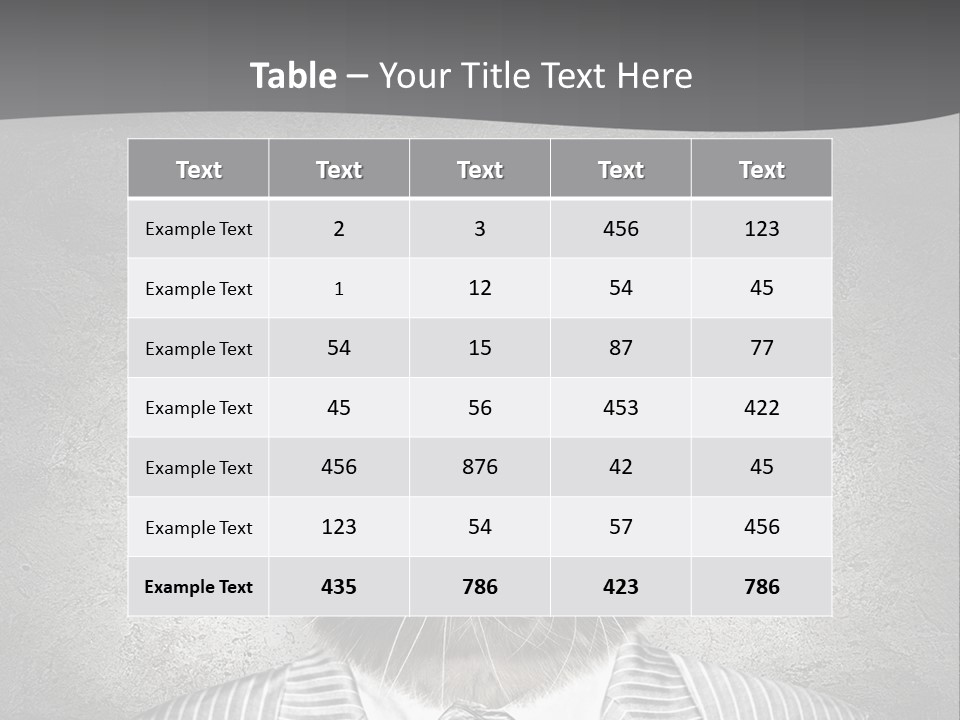 Table – Your Title Text Here

| Text | Text | Text | Text | Text |
|---|---|---|---|---|
| Example Text | 2 | 3 | 456 | 123 |
| Example Text | 1 | 12 | 54 | 45 |
| Example Text | 54 | 15 | 87 | 77 |
| Example Text | 45 | 56 | 453 | 422 |
| Example Text | 456 | 876 | 42 | 45 |
| Example Text | 123 | 54 | 57 | 456 |
| Example Text | 435 | 786 | 423 | 786 |